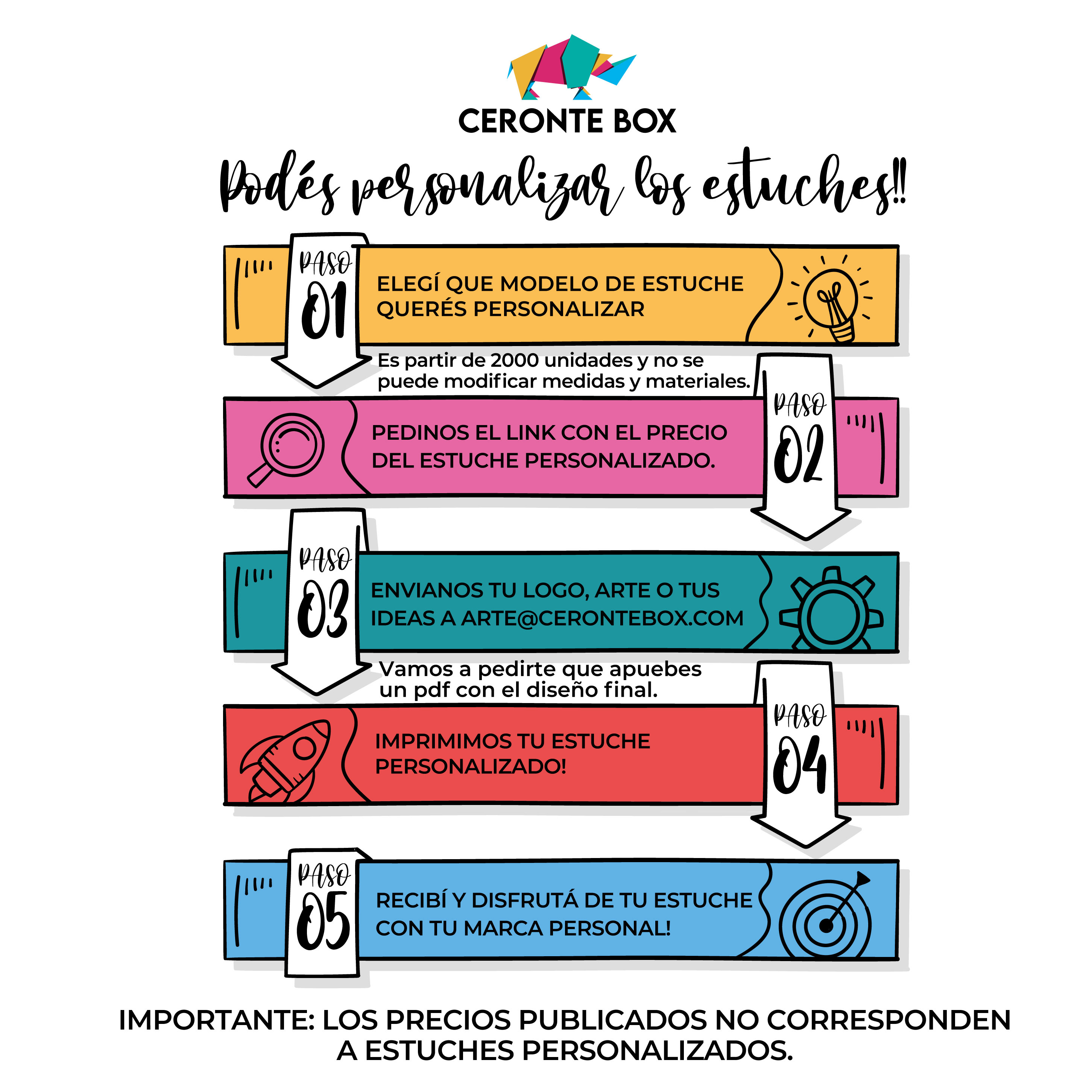 CERONTE BOX

Podés personalizar los estuches!!

PASO 01

ELEGÍ QUE MODELO DE ESTUCHE QUERÉS PERSONALIZAR

Es partir de 2000 unidades y no se puede modificar medidas y materiales.

PASO 02

PEDINOS EL LINK CON EL PRECIO DEL ESTUCHE PERSONALIZADO.

PASO 03

ENVIANOS TU LOGO, ARTE O TUS IDEAS A ARTE@CERONTEBOX.COM

Vamos a pedirte que apuebes un pdf con el diseño final.

PASO 04

IMPRIMIMOS TU ESTUCHE PERSONALIZADO!

PASO 05

RECIBÍ Y DISFRUTÁ DE TU ESTUCHE CON TU MARCA PERSONAL!

IMPORTANTE: LOS PRECIOS PUBLICADOS NO CORRESPONDEN A ESTUCHES PERSONALIZADOS.